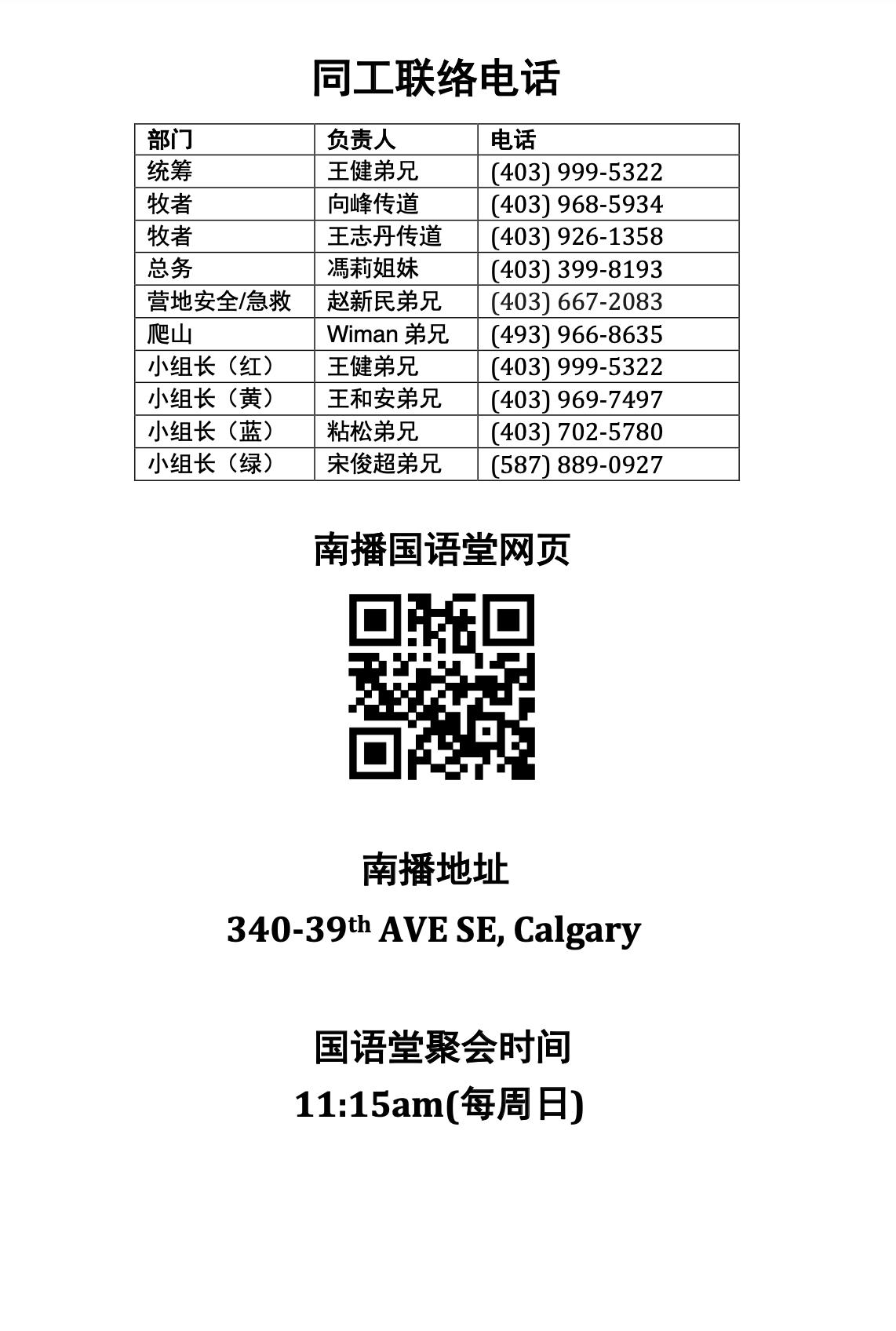 同工联络电话

| 部门 | 负责人 | 电话 |
|---|---|---|
| 统筹 | 王健弟兄 | (403) 999-5322 |
| 牧者 | 向峰传道 | (403) 968-5934 |
| 牧者 | 王志丹传道 | (403) 926-1358 |
| 总务 | 馮莉姐妹 | (403) 399-8193 |
| 营地安全/急救 | 赵新民弟兄 | (403) 667-2083 |
| 爬山 | Wiman弟兄 | (493) 966-8635 |
| 小组长（红） | 王健弟兄 | (403) 999-5322 |
| 小组长（黄） | 王和安弟兄 | (403) 969-7497 |
| 小组长（蓝） | 粘松弟兄 | (403) 702-5780 |
| 小组长（绿） | 宋俊超弟兄 | (587) 889-0927 |

南播国语堂网页

南播地址

340-39th AVE SE, Calgary

国语堂聚会时间

11:15am(每周日)